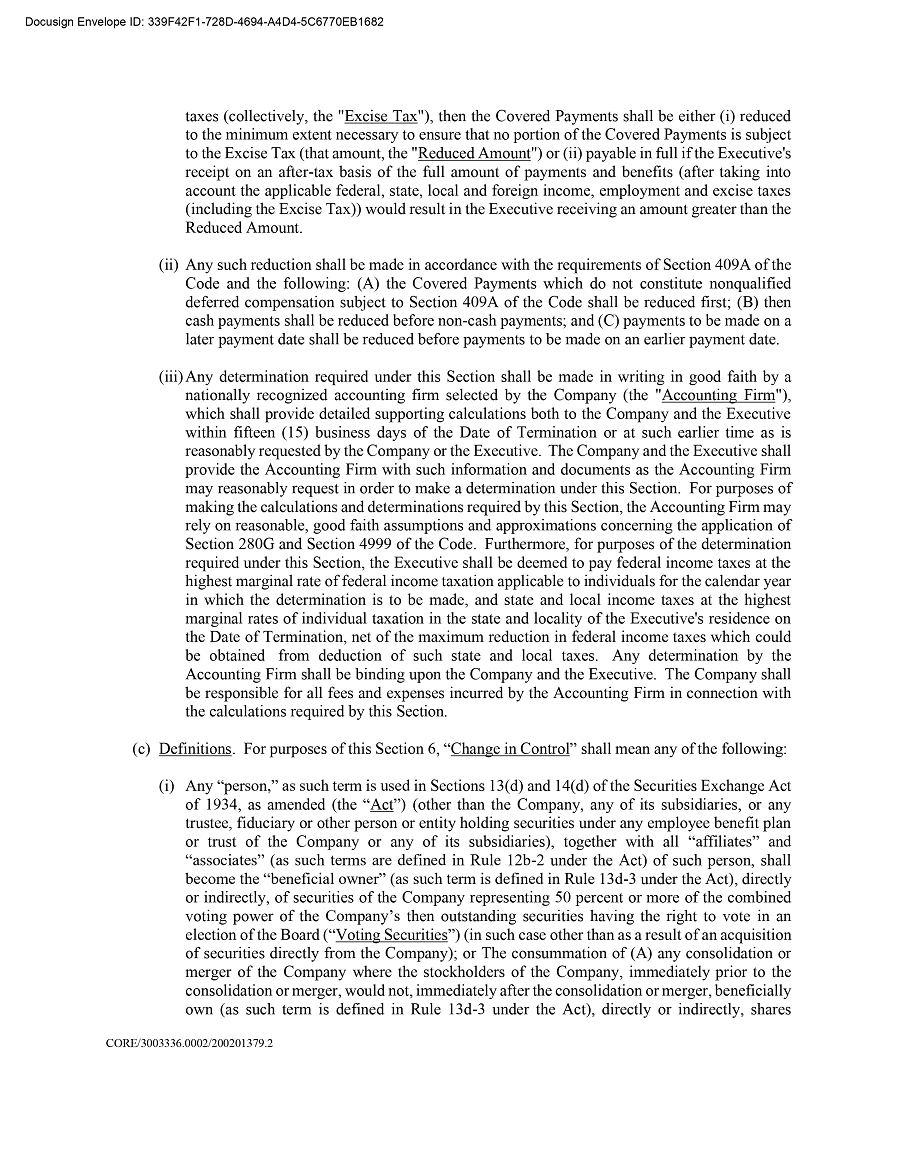 Docusign Envelope ID: 339F42F1-728D-4694-A4D4-5C6770EB1682

taxes (collectively, the "Excise Tax"), then the Covered Payments shall be either (i) reduced to the minimum extent necessary to ensure that no portion of the Covered Payments is subject to the Excise Tax (that amount, the "Reduced Amount") or (ii) payable in full if the Executive's receipt on an after-tax basis of the full amount of payments and benefits (after taking into account the applicable federal, state, local and foreign income, employment and excise taxes (including the Excise Tax)) would result in the Executive receiving an amount greater than the Reduced Amount.

(ii) Any such reduction shall be made in accordance with the requirements of Section 409A of the Code and the following: (A) the Covered Payments which do not constitute nonqualified deferred compensation subject to Section 409A of the Code shall be reduced first; (B) then cash payments shall be reduced before non-cash payments; and (C) payments to be made on a later payment date shall be reduced before payments to be made on an earlier payment date.

(iii) Any determination required under this Section shall be made in writing in good faith by a nationally recognized accounting firm selected by the Company (the "Accounting Firm"), which shall provide detailed supporting calculations both to the Company and the Executive within fifteen (15) business days of the Date of Termination or at such earlier time as is reasonably requested by the Company or the Executive. The Company and the Executive shall provide the Accounting Firm with such information and documents as the Accounting Firm may reasonably request in order to make a determination under this Section. For purposes of making the calculations and determinations required by this Section, the Accounting Firm may rely on reasonable, good faith assumptions and approximations concerning the application of Section 280G and Section 4999 of the Code. Furthermore, for purposes of the determination required under this Section, the Executive shall be deemed to pay federal income taxes at the highest marginal rate of federal income taxation applicable to individuals for the calendar year in which the determination is to be made, and state and local income taxes at the highest marginal rates of individual taxation in the state and locality of the Executive's residence on the Date of Termination, net of the maximum reduction in federal income taxes which could be obtained from deduction of such state and local taxes. Any determination by the Accounting Firm shall be binding upon the Company and the Executive. The Company shall be responsible for all fees and expenses incurred by the Accounting Firm in connection with the calculations required by this Section.

(c) Definitions. For purposes of this Section 6, “Change in Control” shall mean any of the following:

(i) Any “person,” as such term is used in Sections 13(d) and 14(d) of the Securities Exchange Act of 1934, as amended (the “Act”) (other than the Company, any of its subsidiaries, or any trustee, fiduciary or other person or entity holding securities under any employee benefit plan or trust of the Company or any of its subsidiaries), together with all “affiliates” and “associates” (as such terms are defined in Rule 12b-2 under the Act) of such person, shall become the “beneficial owner” (as such term is defined in Rule 13d-3 under the Act), directly or indirectly, of securities of the Company representing 50 percent or more of the combined voting power of the Company’s then outstanding securities having the right to vote in an election of the Board (“Voting Securities”) (in such case other than as a result of an acquisition of securities directly from the Company); or The consummation of (A) any consolidation or merger of the Company where the stockholders of the Company, immediately prior to the consolidation or merger, would not, immediately after the consolidation or merger, beneficially own (as such term is defined in Rule 13d-3 under the Act), directly or indirectly, shares

CORE/3003336.0002/200201379.2